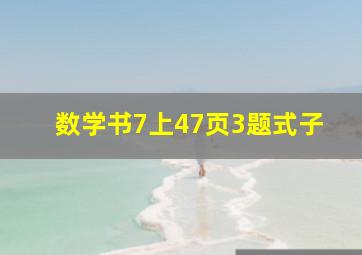 数学书7上47页3题式子